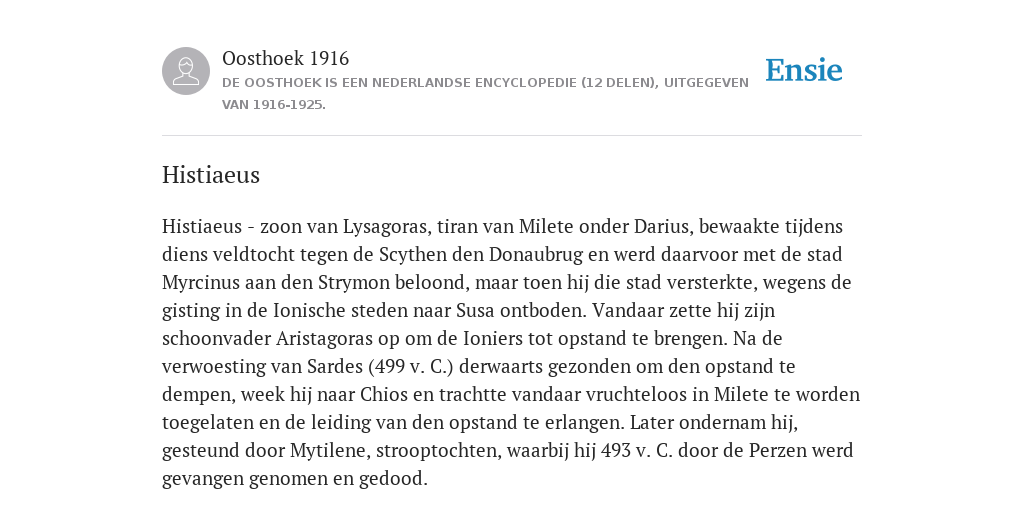 Oosthoek 1916
DE OOSTHOEK IS EEN NEDERLANDSE ENCYCLOPEDIE (12 DELEN), UITGEGEVEN VAN 1916-1925.

Ensie

Histiaeus

Histiaeus - zoon van Lysagoras, tiran van Milete onder Darius, bewaakte tijdens diens veldtocht tegen de Scythen den Donaubrug en werd daarvoor met de stad Myrcinus aan den Strymon beloond, maar toen hij die stad versterkte, wegens de gisting in de Ionische steden naar Susa ontboden. Vandaar zette hij zijn schoonvader Aristagoras op om de Ioniers tot opstand te brengen. Na de verwoesting van Sardes (499 v. C.) derwaarts gezonden om den opstand te dempen, week hij naar Chios en trachtte vandaar vruchteloos in Milete te worden toegelaten en de leiding van den opstand te erlangen. Later ondernam hij, gesteund door Mytilene, strooptochten, waarbij hij 493 v. C. door de Perzen werd gevangen genomen en gedood.